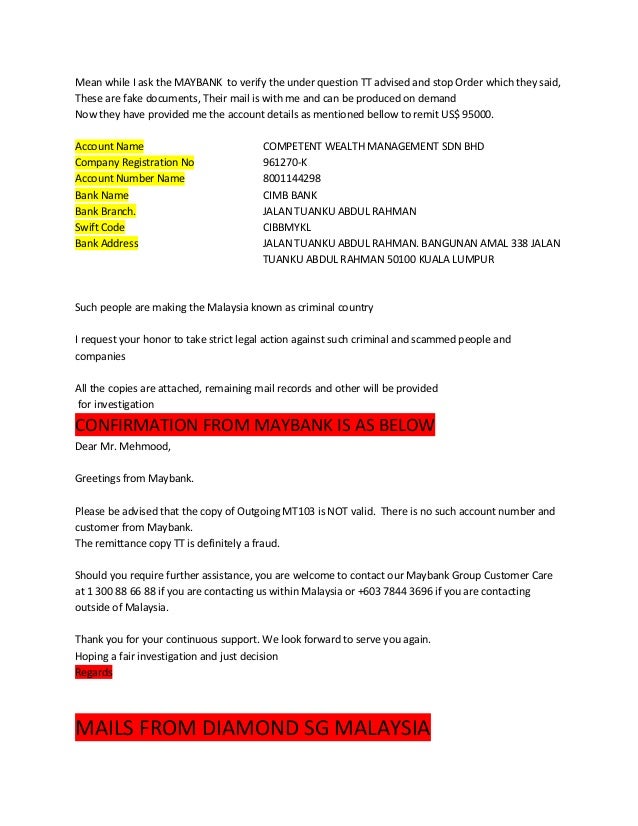 Mean while I ask the MAYBANK to verify the under question TT advised and stop Order which they said, These are fake documents, Their mail is with me and can be produced on demand
Now they have provided me the account details as mentioned bellow to remit US$ 95000.

| | |
|---|---|
| Account Name | COMPETENT WEALTH MANAGEMENT SDN BHD |
| Company Registration No | 961270-K |
| Account Number Name | 8001144298 |
| Bank Name | CIMB BANK |
| Bank Branch. | JALAN TUANKU ABDUL RAHMAN |
| Swift Code | CIBBMYKL |
| Bank Address | JALAN TUANKU ABDUL RAHMAN. BANGUNAN AMAL 338 JALAN TUANKU ABDUL RAHMAN 50100 KUALA LUMPUR |

Such people are making the Malaysia known as criminal country

I request your honor to take strict legal action against such criminal and scammed people and companies

All the copies are attached, remaining mail records and other will be provided for investigation

CONFIRMATION FROM MAYBANK IS AS BELOW

Dear Mr. Mehmood,

Greetings from Maybank.

Please be advised that the copy of Outgoing MT103 is NOT valid. There is no such account number and customer from Maybank.
The remittance copy TT is definitely a fraud.

Should you require further assistance, you are welcome to contact our Maybank Group Customer Care at 1 300 88 66 88 if you are contacting us within Malaysia or +603 7844 3696 if you are contacting outside of Malaysia.

Thank you for your continuous support. We look forward to serve you again.
Hoping a fair investigation and just decision
Regards

MAILS FROM DIAMOND SG MALAYSIA